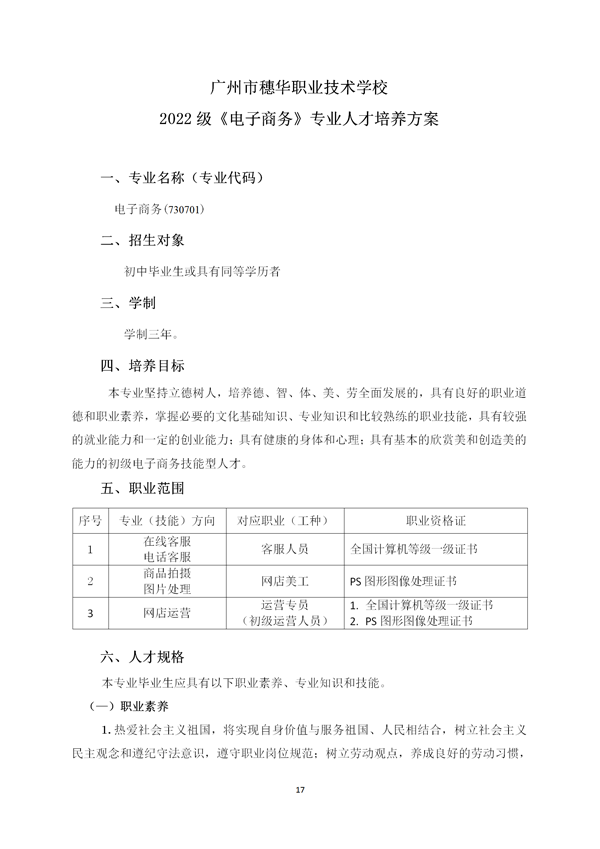 广州市穗华职业技术学校

2022级《电子商务》专业人才培养方案

一、专业名称（专业代码）

电子商务(730701)

二、招生对象

初中毕业生或具有同等学历者

三、学制

学制三年。

四、培养目标

本专业坚持立德树人，培养德、智、体、美、劳全面发展的，具有良好的职业道德和职业素养，掌握必要的文化基础知识、专业知识和比较熟练的职业技能，具有较强的就业能力和一定的创业能力；具有健康的身体和心理；具有基本的欣赏美和创造美的能力的初级电子商务技能型人才。

五、职业范围

| 序号 | 专业（技能）方向 | 对应职业（工种） | 职业资格证 |
|---|---|---|---|
| 1 | 在线客服 电话客服 | 客服人员 | 全国计算机等级一级证书 |
| 2 | 商品拍摄 图片处理 | 网店美工 | PS图形图像处理证书 |
| 3 | 网店运营 | 运营专员（初级运营人员） | 1. 全国计算机等级一级证书 2. PS图形图像处理证书 |

六、人才规格

本专业毕业生应具有以下职业素养、专业知识和技能。

（一）职业素养

1.热爱社会主义祖国，将实现自身价值与服务祖国、人民相结合，树立社会主义民主观念和遵纪守法意识，遵守职业岗位规范；树立劳动观点，养成良好的劳动习惯，

17